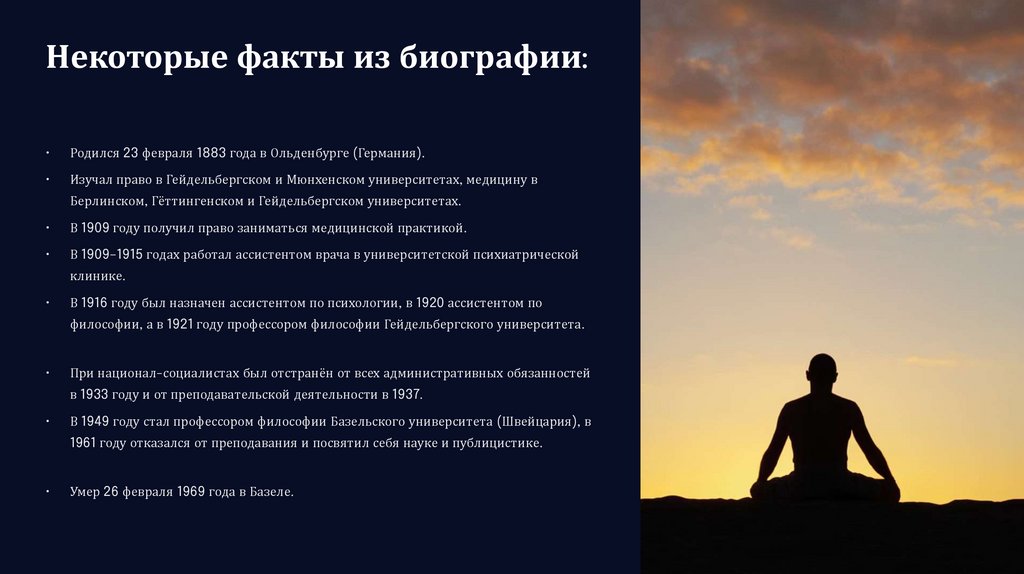 Некоторые факты из биографии:

• Родился 23 февраля 1883 года в Ольденбурге (Германия).

• Изучал право в Гейдельбергском и Мюнхенском университетах, медицину в Берлинском, Гёттингенском и Гейдельбергском университетах.

• В 1909 году получил право заниматься медицинской практикой.

• В 1909–1915 годах работал ассистентом врача в университетской психиатрической клинике.

• В 1916 году был назначен ассистентом по психологии, в 1920 ассистентом по философии, а в 1921 году профессором философии Гейдельбергского университета.

• При национал-социалистах был отстранён от всех административных обязанностей в 1933 году и от преподавательской деятельности в 1937.

• В 1949 году стал профессором философии Базельского университета (Швейцария), в 1961 году отказался от преподавания и посвятил себя науке и публицистике.

• Умер 26 февраля 1969 года в Базеле.